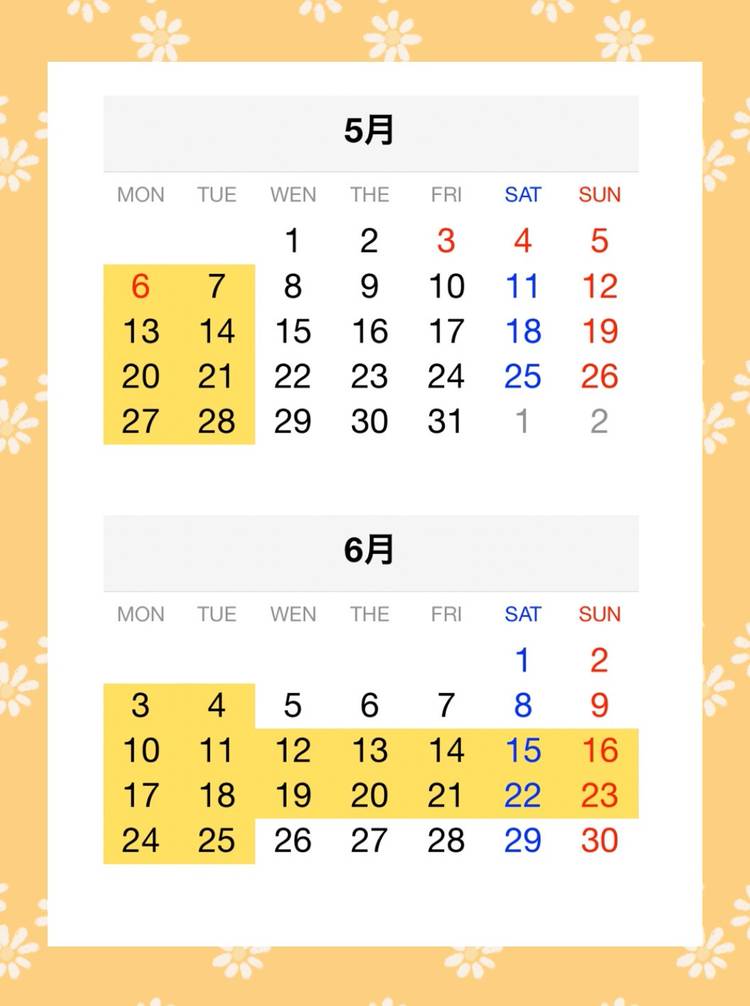 5月

| MON | TUE | WEN | THE | FRI | SAT | SUN |
|---|---|---|---|---|---|---|
| | | 1 | 2 | 3 | 4 | 5 |
| 6 | 7 | 8 | 9 | 10 | 11 | 12 |
| 13 | 14 | 15 | 16 | 17 | 18 | 19 |
| 20 | 21 | 22 | 23 | 24 | 25 | 26 |
| 27 | 28 | 29 | 30 | 31 | 1 | 2 |

6月

| MON | TUE | WEN | THE | FRI | SAT | SUN |
|---|---|---|---|---|---|---|
| | | | | | 1 | 2 |
| 3 | 4 | 5 | 6 | 7 | 8 | 9 |
| 10 | 11 | 12 | 13 | 14 | 15 | 16 |
| 17 | 18 | 19 | 20 | 21 | 22 | 23 |
| 24 | 25 | 26 | 27 | 28 | 29 | 30 |